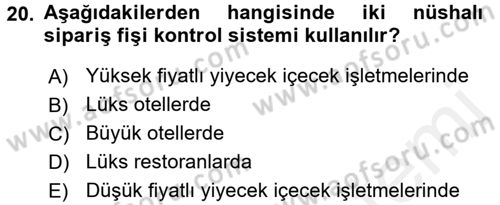 20. Aşağıdakilerden hangisinde iki nüshalı sipariş fişi kontrol sistemi kullanılır?

A) Yüksek fiyatlı yiyecek içecek işletmelerinde
B) Lüks otellerde
C) Büyük otellerde
D) Lüks restoranlarda
E) Düşük fiyatlı yiyecek içecek işletmelerinde

www.aofsoru.com